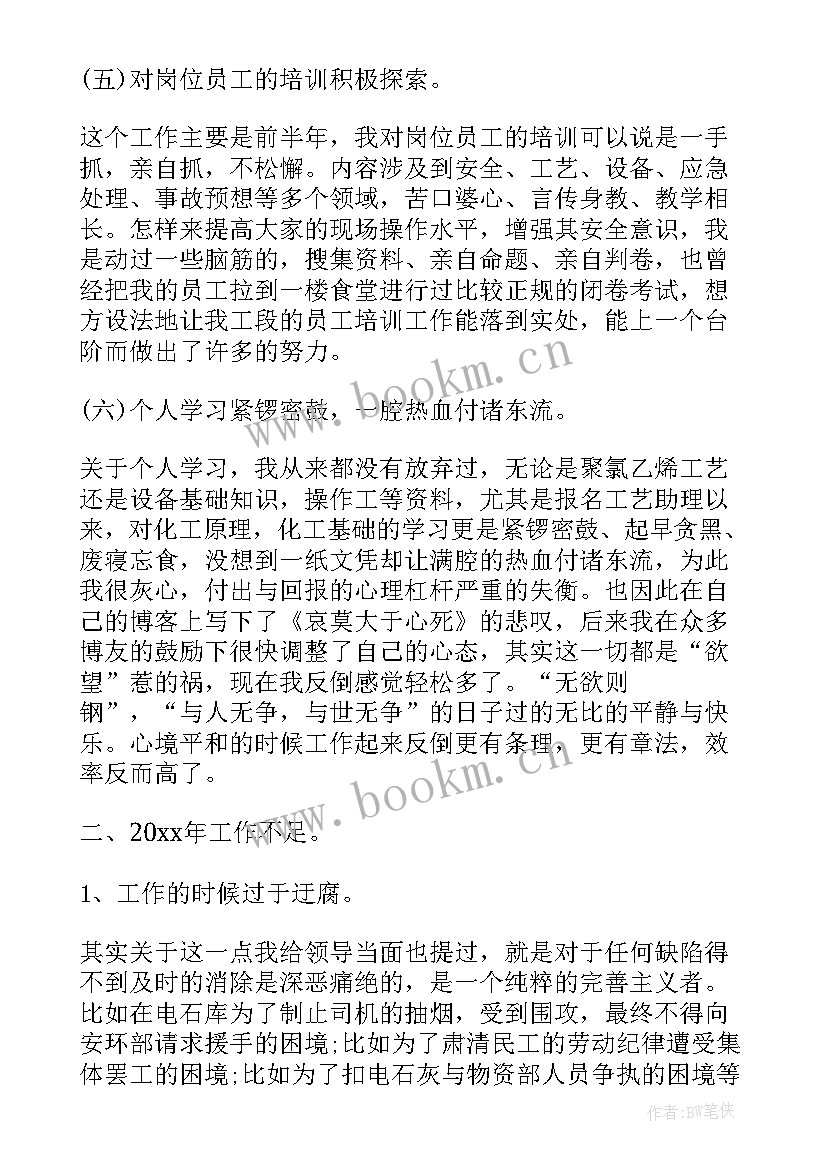 (五)对岗位员工的培训积极探索。

这个工作主要是前半年，我对岗位员工的培训可以说是一手抓，亲自抓，不松懈。内容涉及到安全、工艺、设备、应急处理、事故预想等多个领域，苦口婆心、言传身教、教学相长。怎样来提高大家的现场操作水平，增强其安全意识，我是动过一些脑筋的，搜集资料、亲自命题、亲自判卷，也曾经把我的员工拉到一楼食堂进行过比较正规的闭卷考试，想方设法地让我工段的员工培训工作能落到实处，能上一个台阶而做出了许多的努力。

www.bookm.cn

(六)个人学习紧锣密鼓，一腔热血付诸东流。

关于个人学习，我从来都没有放弃过，无论是聚氯乙烯工艺还是设备基础知识，操作工等资料，尤其是报名工艺助理以来，对化工原理，化工基础的学习更是紧锣密鼓、起早贪黑、废寝忘食，没想到一纸文凭却让满腔的热血付诸东流，为此我很灰心，付出与回报的心理杠杆严重的失衡。也因此在自己的博客上写下了《哀莫大于心死》的悲叹，后来我在众多博友的鼓励下很快调整了自己的心态，其实这一切都是“欲望”惹的祸，现在我反倒感觉轻松多了。“无欲则钢”，“与人无争，与世无争”的日子过的无比的平静与快乐。心境平和的时候工作起来反倒更有条理，更有章法，效率反而高了。

www.bookm.cn

二、20xx年工作不足。

1、工作的时候过于迂腐。

其实关于这一点我给领导当面也提过，就是对于任何缺陷得不到及时的消除是深恶痛绝的，是一个纯粹的完善主义者。比如在电石库为了制止司机的抽烟，受到围攻，最终不得向安环部请求援手的困境;比如为了肃清民工的劳动纪律遭受集体罢工的困境;比如为了扣电石灰与物资部人员争执的困境等

作者:BW笔侠